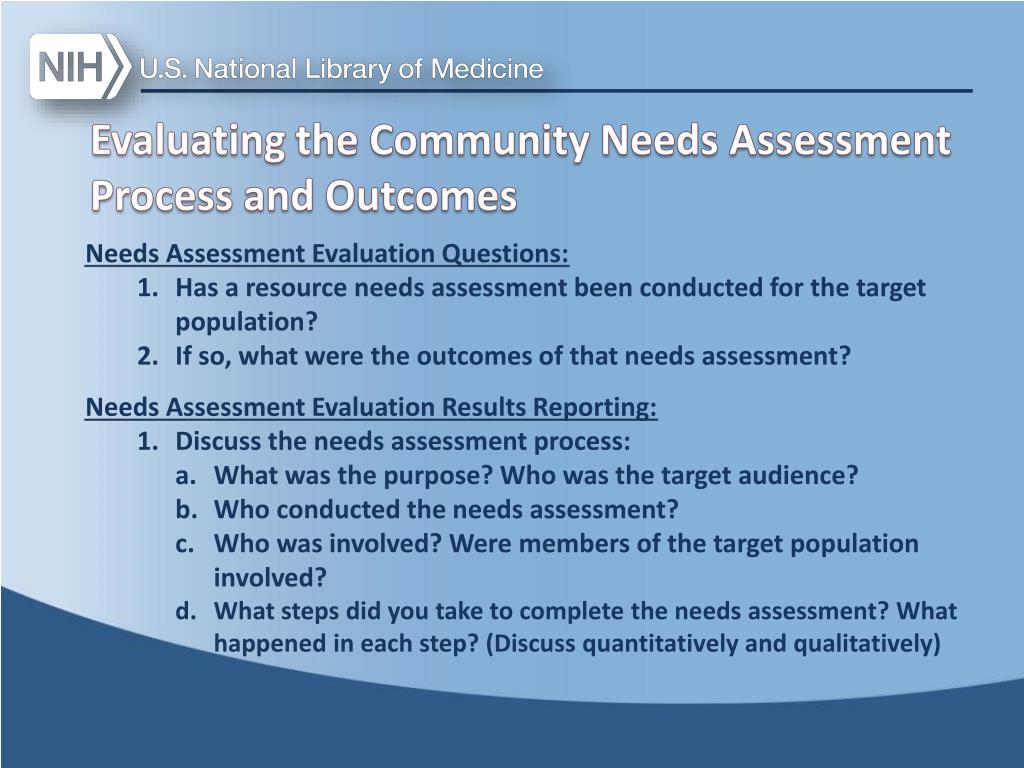 NIH U.S. National Library of Medicine

Evaluating the Community Needs Assessment Process and Outcomes

Needs Assessment Evaluation Questions:
1. Has a resource needs assessment been conducted for the target population?
2. If so, what were the outcomes of that needs assessment?

Needs Assessment Evaluation Results Reporting:
1. Discuss the needs assessment process:
a. What was the purpose? Who was the target audience?
b. Who conducted the needs assessment?
c. Who was involved? Were members of the target population involved?
d. What steps did you take to complete the needs assessment? What happened in each step? (Discuss quantitatively and qualitatively)